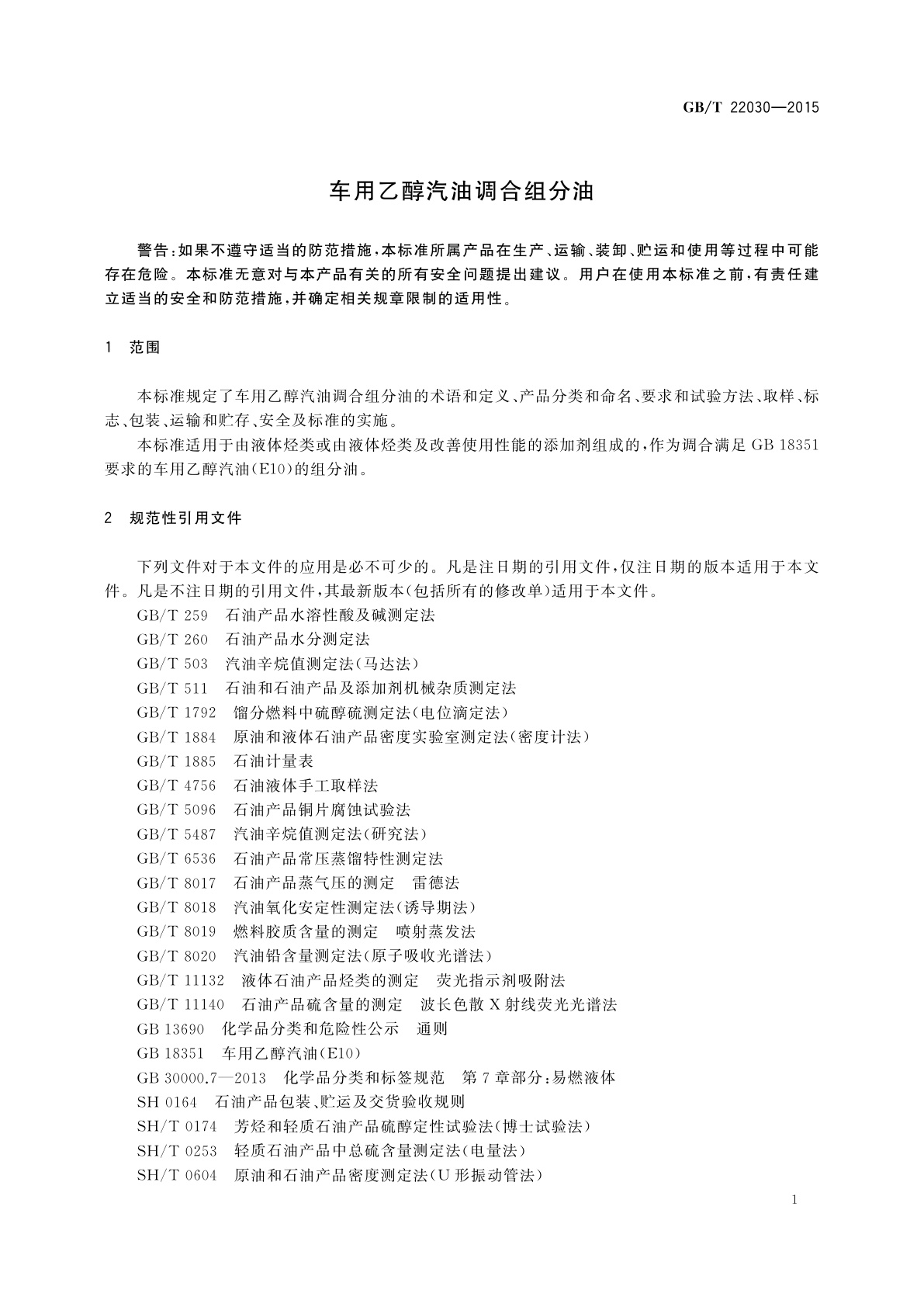 GB/T 22030—2015

车用乙醇汽油调合组分油

警告：如果不遵守适当的防范措施，本标准所属产品在生产、运输、装卸、贮运和使用等过程中可能存在危险。本标准无意对与本产品有关的所有安全问题提出建议。用户在使用本标准之前，有责任建立适当的安全和防范措施，并确定相关规章限制的适用性。

1 范围

本标准规定了车用乙醇汽油调合组分油的术语和定义、产品分类和命名、要求和试验方法、取样、标志、包装、运输和贮存、安全及标准的实施。

本标准适用于由液体烃类或由液体烃类及改善使用性能的添加剂组成的，作为调合满足 GB 18351 要求的车用乙醇汽油(E10)的组分油。

2 规范性引用文件

下列文件对于本文件的应用是必不可少的。凡是注日期的引用文件，仅注日期的版本适用于本文件。凡是不注日期的引用文件，其最新版本(包括所有的修改单)适用于本文件。

GB/T 259 石油产品水溶性酸及碱测定法
GB/T 260 石油产品水分测定法
GB/T 503 汽油辛烷值测定法(马达法)
GB/T 511 石油和石油产品及添加剂机械杂质测定法
GB/T 1792 馏分燃料中硫醇硫测定法(电位滴定法)
GB/T 1884 原油和液体石油产品密度实验室测定法(密度计法)
GB/T 1885 石油计量表
GB/T 4756 石油液体手工取样法
GB/T 5096 石油产品铜片腐蚀试验法
GB/T 5487 汽油辛烷值测定法(研究法)
GB/T 6536 石油产品常压蒸馏特性测定法
GB/T 8017 石油产品蒸气压的测定 雷德法
GB/T 8018 汽油氧化安定性测定法(诱导期法)
GB/T 8019 燃料胶质含量的测定 喷射蒸发法
GB/T 8020 汽油铅含量测定法(原子吸收光谱法)
GB/T 11132 液体石油产品烃类的测定 荧光指示剂吸附法
GB/T 11140 石油产品硫含量的测定 波长色散 X 射线荧光光谱法
GB 13690 化学品分类和危险性公示 通则
GB 18351 车用乙醇汽油(E10)
GB 30000.7—2013 化学品分类和标签规范 第 7 章部分：易燃液体
SH 0164 石油产品包装、贮运及交货验收规则
SH/T 0174 芳烃和轻质石油产品硫醇定性试验法(博士试验法)
SH/T 0253 轻质石油产品中总硫含量测定法(电量法)
SH/T 0604 原油和石油产品密度测定法(U 形振动管法)

1